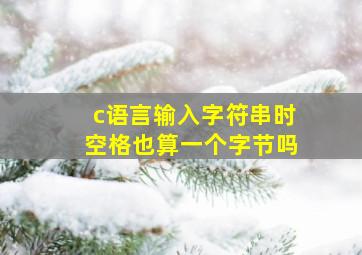 c语言输入字符串时
空格也算一个字节吗